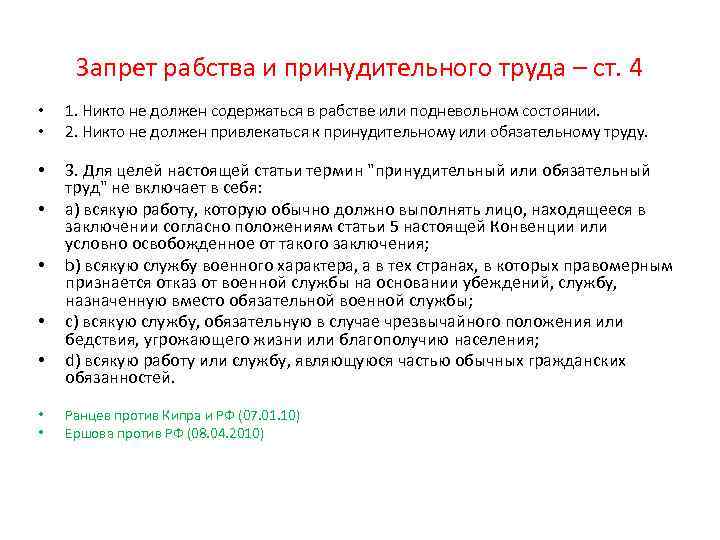 Запрет рабства и принудительного труда – ст. 4

• 1. Никто не должен содержаться в рабстве или подневольном состоянии.
• 2. Никто не должен привлекаться к принудительному или обязательному труду.

• 3. Для целей настоящей статьи термин "принудительный или обязательный труд" не включает в себя:
• a) всякую работу, которую обычно должно выполнять лицо, находящееся в заключении согласно положениям статьи 5 настоящей Конвенции или условно освобожденное от такого заключения;
• b) всякую службу военного характера, а в тех странах, в которых правомерным признается отказ от военной службы на основании убеждений, службу, назначенную вместо обязательной военной службы;
• c) всякую службу, обязательную в случае чрезвычайного положения или бедствия, угрожающего жизни или благополучию населения;
• d) всякую работу или службу, являющуюся частью обычных гражданских обязанностей.

• Ранцев против Кипра и РФ (07.01.10)
• Ершова против РФ (08.04.2010)